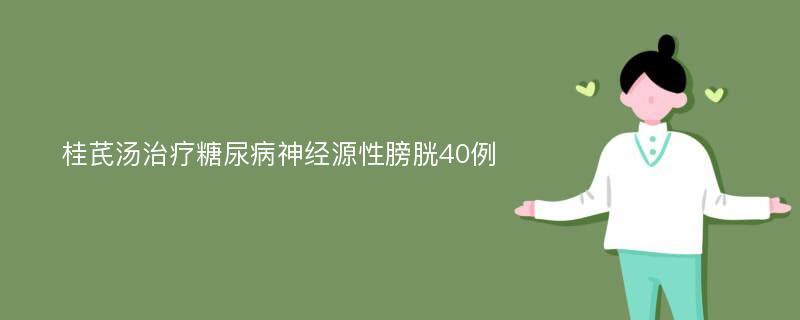 桂芪汤治疗糖尿病神经源性膀胱40例